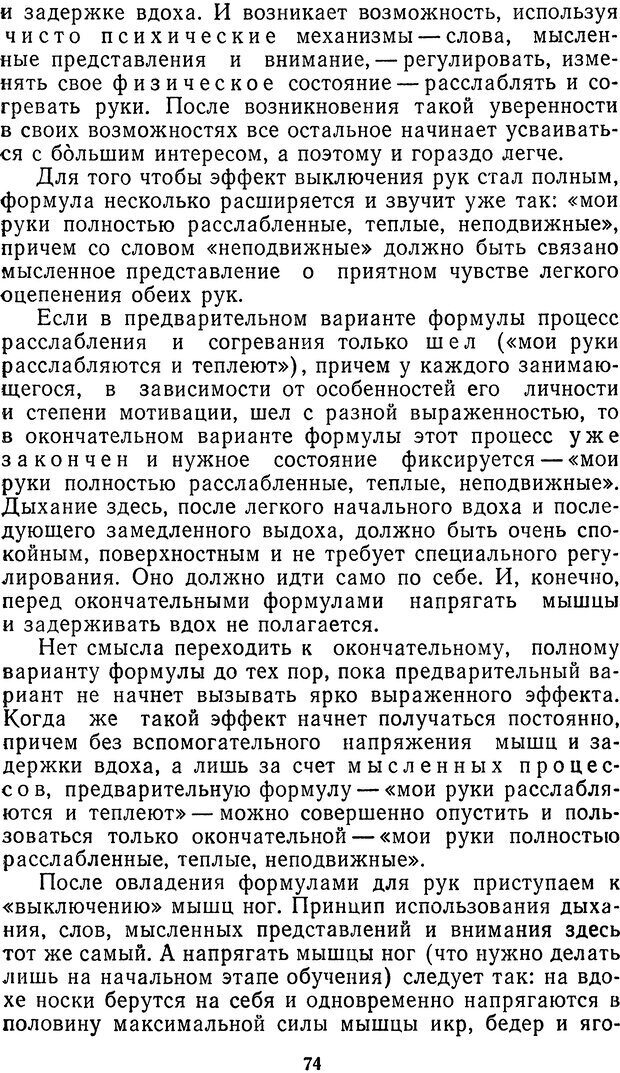 и задержке вдоха. И возникает возможность, используя чисто психические механизмы — слова, мысленные представления и внимание, — регулировать, изменять свое физическое состояние — расслаблять и согревать руки. После возникновения такой уверенности в своих возможностях все остальное начинает усваиваться с бо̀льшим интересом, а поэтому и гораздо легче.

Для того чтобы эффект выключения рук стал полным, формула несколько расширяется и звучит уже так: «мои руки полностью расслабленные, теплые, неподвижные», причем со словом «неподвижные» должно быть связано мысленное представление о приятном чувстве легкого оцепенения обеих рук.

Если в предварительном варианте формулы процесс расслабления и согревания только шел («мои руки расслабляются и теплеют»), причем у каждого занимающегося, в зависимости от особенностей его личности и степени мотивации, шел с разной выраженностью, то в окончательном варианте формулы этот процесс уже закончен и нужное состояние фиксируется — «мои руки полностью расслабленные, теплые, неподвижные». Дыхание здесь, после легкого начального вдоха и последующего замедленного выдоха, должно быть очень спокойным, поверхностным и не требует специального регулирования. Оно должно идти само по себе. И, конечно, перед окончательными формулами напрягать мышцы и задерживать вдох не полагается.

Нет смысла переходить к окончательному, полному варианту формулы до тех пор, пока предварительный вариант не начнет вызывать ярко выраженного эффекта. Когда же такой эффект начнет получаться постоянно, причем без вспомогательного напряжения мышц и задержки вдоха, а лишь за счет мысленных процессов, предварительную формулу — «мои руки расслабляются и теплеют» — можно совершенно опустить и пользоваться только окончательной — «мои руки полностью расслабленные, теплые, неподвижные».

После овладения формулами для рук приступаем к «выключению» мышц ног. Принцип использования дыхания, слов, мысленных представлений и внимания здесь тот же самый. А напрягать мышцы ног (что нужно делать лишь на начальном этапе обучения) следует так: на вдохе носки берутся на себя и одновременно напрягаются в половину максимальной силы мышцы икр, бедер и яго-

74